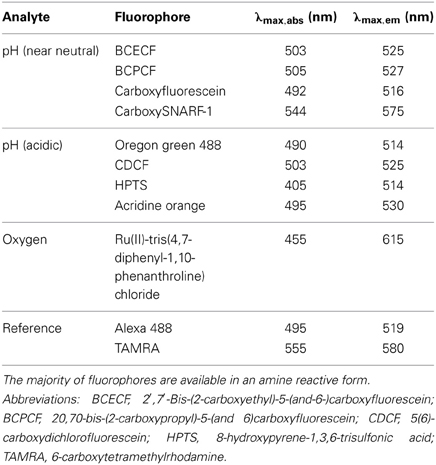 | Analyte | Fluorophore | $\lambda_{max,abs}$ (nm) | $\lambda_{max,em}$ (nm) |
|---|---|---|---|
| pH (near neutral) | BCECF | 503 | 525 |
| | BCPCF | 505 | 527 |
| | Carboxyfluorescein | 492 | 516 |
| | CarboxySNARF-1 | 544 | 575 |
| pH (acidic) | Oregon green 488 | 490 | 514 |
| | CDCF | 503 | 525 |
| | HPTS | 405 | 514 |
| | Acridine orange | 495 | 530 |
| Oxygen | Ru(II)-tris(4,7-diphenyl-1,10-phenanthroline) chloride | 455 | 615 |
| Reference | Alexa 488 | 495 | 519 |
| | TAMRA | 555 | 580 |

The majority of fluorophores are available in an amine reactive form.

Abbreviations: BCECF, 2′,7′-Bis-(2-carboxyethyl)-5-(and-6-)carboxyfluorescein; BCPCF, 20,70-bis-(2-carboxypropyl)-5-(and 6)carboxyfluorescein; CDCF, 5(6)-carboxydichlorofluorescein; HPTS, 8-hydroxypyrene-1,3,6-trisulfonic acid; TAMRA, 6-carboxytetramethylrhodamine.